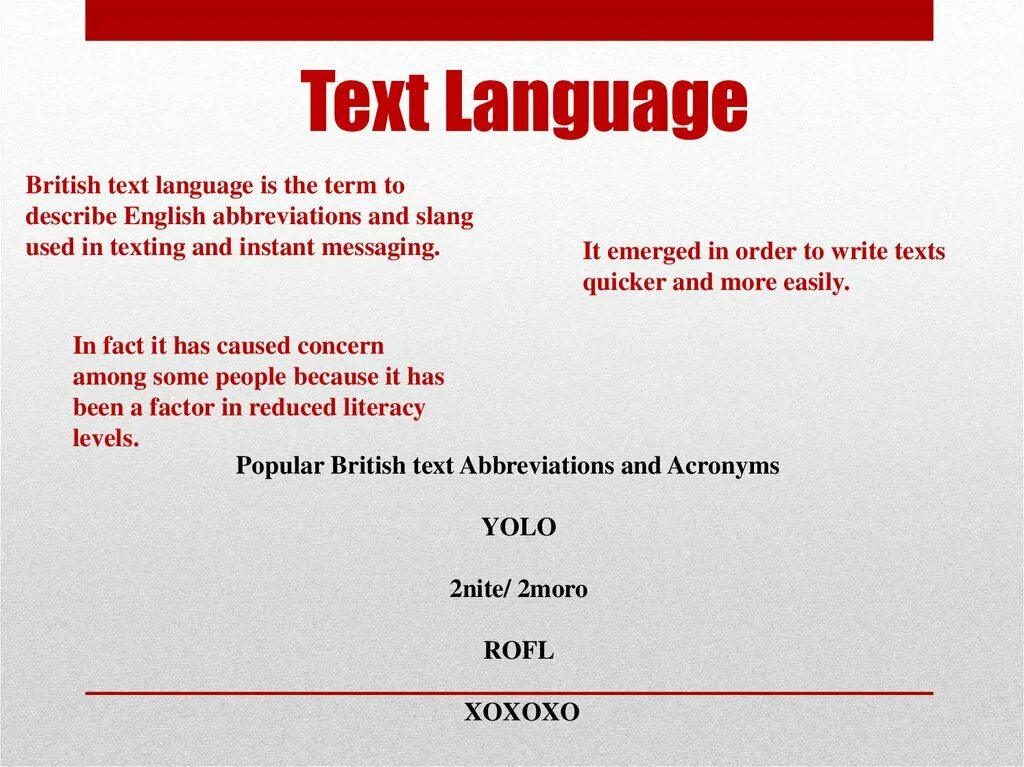 Text Language

British text language is the term to describe English abbreviations and slang used in texting and instant messaging.

It emerged in order to write texts quicker and more easily.

In fact it has caused concern among some people because it has been a factor in reduced literacy levels.

Popular British text Abbreviations and Acronyms

YOLO

2nite/ 2moro

ROFL

XOXOXO